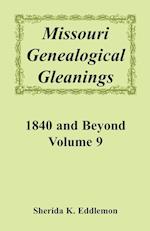 Missouri Genealogical Gleanings

1840 and Beyond
Volume 9

Sherida K. Eddlemon